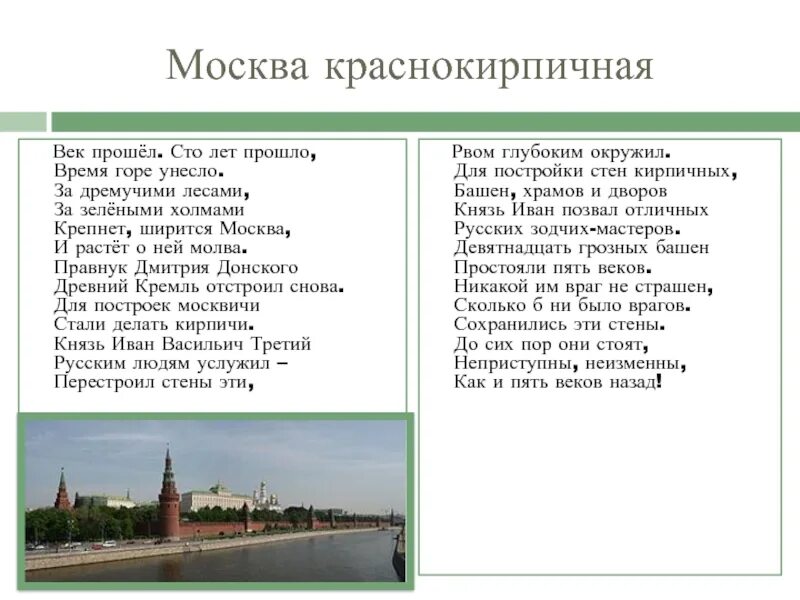 Москва краснокирпичная

Век прошёл. Сто лет прошло,
Время горе унесло.
За дремучими лесами,
За зелёными холмами
Крепнет, ширится Москва,
И растёт о ней молва.
Правнук Дмитрия Донского
Древний Кремль отстроил снова.
Для построек москвичи
Стали делать кирпичи.
Князь Иван Васильич Третий
Русским людям услужил –
Перестроил стены эти,

Рвом глубоким окружил.
Для постройки стен кирпичных,
Башен, храмов и дворов
Князь Иван позвал отличных
Русских зодчих-мастеров.
Девятнадцать грозных башен
Простояли пять веков.
Никакой им враг не страшен,
Сколько б ни было врагов.
Сохранились эти стены.
До сих пор они стоят,
Неприступны, неизменны,
Как и пять веков назад!